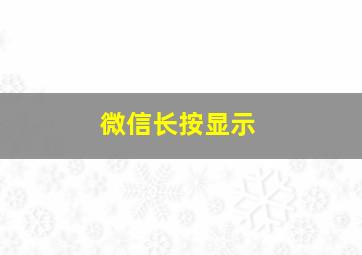 微信长按显示